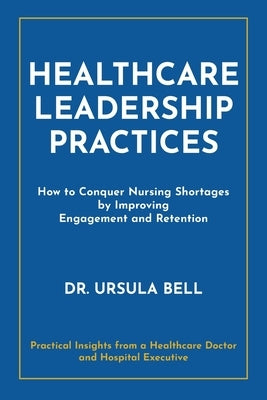 HEALTHCARE LEADERSHIP PRACTICES

How to Conquer Nursing Shortages by Improving Engagement and Retention

DR. URSULA BELL

Practical Insights from a Healthcare Doctor and Hospital Executive